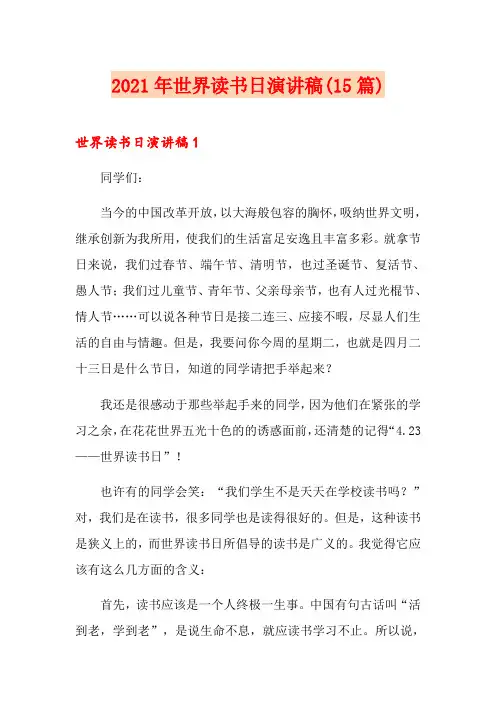 2021年世界读书日演讲稿(15篇)

世界读书日演讲稿1

同学们：

当今的中国改革开放，以大海般包容的胸怀，吸纳世界文明，继承创新为我所用，使我们的生活富足安逸且丰富多彩。就拿节日来说，我们过春节、端午节、清明节，也过圣诞节、复活节、愚人节；我们过儿童节、青年节、父亲母亲节，也有人过光棍节、情人节……可以说各种节日是接二连三、应接不暇，尽显人们生活的自由与情趣。但是，我要问你今周的星期二，也就是四月二十三日是什么节日，知道的同学请把手举起来？

我还是很感动于那些举起手来的同学，因为他们在紧张的学习之余，在花花世界五光十色的的诱惑面前，还清楚的记得“4.23——世界读书日”！

也许有的同学会笑：“我们学生不是天天在学校读书吗？”对，我们是在读书，很多同学也是读得很好的。但是，这种读书是狭义上的，而世界读书日所倡导的读书是广义的。我觉得它应该有这么几方面的含义：

首先，读书应该是一个人终极一生事。中国有句古话叫“活到老，学到老”，是说生命不息，就应读书学习不止。所以说，